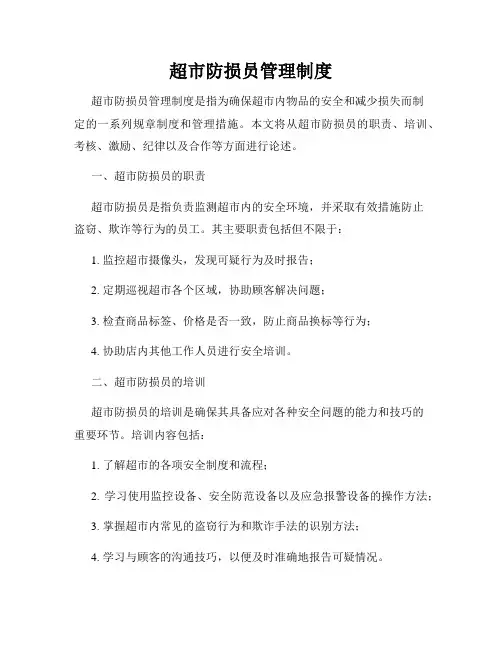 超市防损员管理制度

超市防损员管理制度是指为确保超市内物品的安全和减少损失而制定的一系列规章制度和管理措施。本文将从超市防损员的职责、培训、考核、激励、纪律以及合作等方面进行论述。

一、超市防损员的职责

超市防损员是指负责监测超市内的安全环境，并采取有效措施防止盗窃、欺诈等行为的员工。其主要职责包括但不限于：

1. 监控超市摄像头，发现可疑行为及时报告；

2. 定期巡视超市各个区域，协助顾客解决问题；

3. 检查商品标签、价格是否一致，防止商品换标等行为；

4. 协助店内其他工作人员进行安全培训。

二、超市防损员的培训

超市防损员的培训是确保其具备应对各种安全问题的能力和技巧的重要环节。培训内容包括：

1. 了解超市的各项安全制度和流程；

2. 学习使用监控设备、安全防范设备以及应急报警设备的操作方法；

3. 掌握超市内常见的盗窃行为和欺诈手法的识别方法；

4. 学习与顾客的沟通技巧，以便及时准确地报告可疑情况。